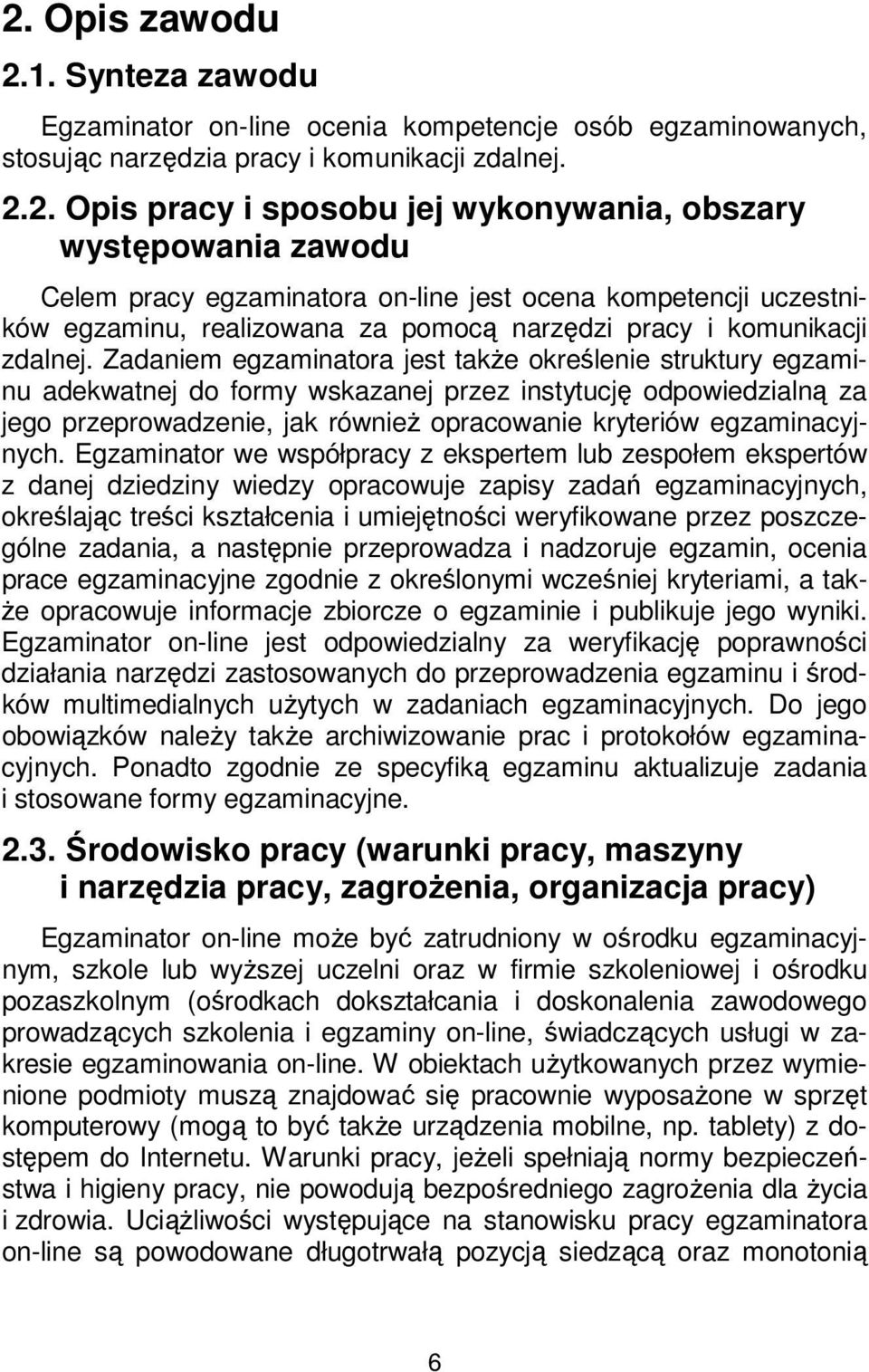 2. Opis zawodu

2.1. Synteza zawodu

Egzaminator on-line ocenia kompetencje osób egzaminowanych, stosując narzędzia pracy i komunikacji zdalnej.

2.2. Opis pracy i sposobu jej wykonywania, obszary występowania zawodu

Celem pracy egzaminatora on-line jest ocena kompetencji uczestników egzaminu, realizowana za pomocą narzędzi pracy i komunikacji zdalnej. Zadaniem egzaminatora jest także określenie struktury egzaminu adekwatnej do formy wskazanej przez instytucję odpowiedzialną za jego przeprowadzenie, jak również opracowanie kryteriów egzaminacyjnych. Egzaminator we współpracy z ekspertem lub zespołem ekspertów z danej dziedziny wiedzy opracowuje zapisy zadań egzaminacyjnych, określając treści kształcenia i umiejętności weryfikowane przez poszczególne zadania, a następnie przeprowadza i nadzoruje egzamin, ocenia prace egzaminacyjne zgodnie z określonymi wcześniej kryteriami, a także opracowuje informacje zbiorcze o egzaminie i publikuje jego wyniki. Egzaminator on-line jest odpowiedzialny za weryfikację poprawności działania narzędzi zastosowanych do przeprowadzenia egzaminu i środków multimedialnych użytych w zadaniach egzaminacyjnych. Do jego obowiązków należy także archiwizowanie prac i protokołów egzaminacyjnych. Ponadto zgodnie ze specyfiką egzaminu aktualizuje zadania i stosowane formy egzaminacyjne.

2.3. Środowisko pracy (warunki pracy, maszyny i narzędzia pracy, zagrożenia, organizacja pracy)

Egzaminator on-line może być zatrudniony w ośrodku egzaminacyjnym, szkole lub wyższej uczelni oraz w firmie szkoleniowej i ośrodku pozaszkolnym (ośrodkach dokształcania i doskonalenia zawodowego prowadzących szkolenia i egzaminy on-line, świadczących usługi w zakresie egzaminowania on-line. W obiektach użytkowanych przez wymienione podmioty muszą znajdować się pracownie wyposażone w sprzęt komputerowy (mogą to być także urządzenia mobilne, np. tablety) z dostępem do Internetu. Warunki pracy, jeżeli spełniają normy bezpieczeństwa i higieny pracy, nie powodują bezpośredniego zagrożenia dla życia i zdrowia. Uciążliwości występujące na stanowisku pracy egzaminatora on-line są powodowane długotrwałą pozycją siedzącą oraz monotonią

6